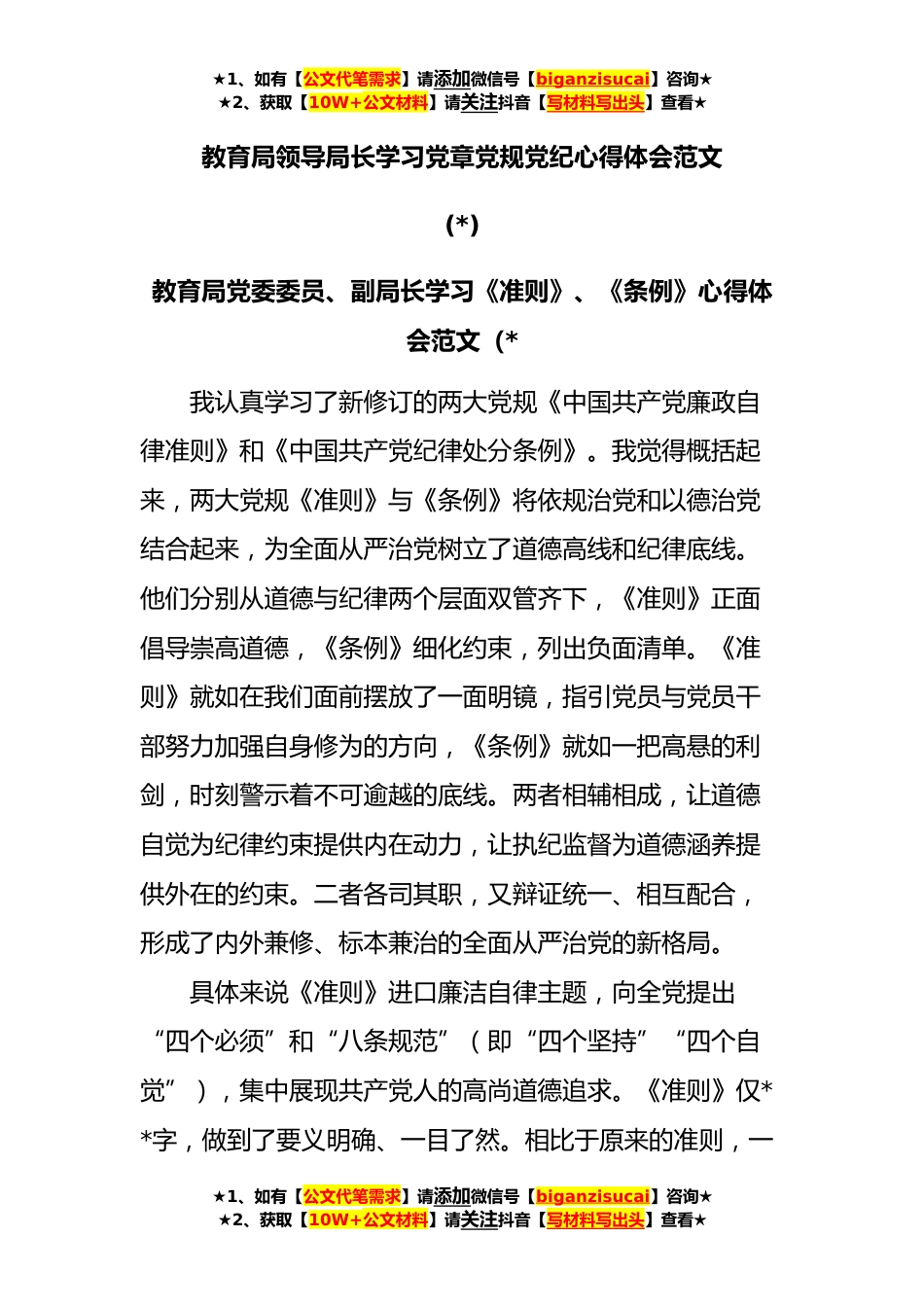 ★1、如有【公文代笔需求】请添加微信号【biganzisucai】咨询★
★2、获取【10W+公文材料】请关注抖音【写材料写出头】查看★

教育局领导局长学习党章党规党纪心得体会范文

(*)

教育局党委委员、副局长学习《准则》、《条例》心得体会范文（*

我认真学习了新修订的两大党规《中国共产党廉政自律准则》和《中国共产党纪律处分条例》。我觉得概括起来，两大党规《准则》与《条例》将依规治党和以德治党结合起来，为全面从严治党树立了道德高线和纪律底线。他们分别从道德与纪律两个层面双管齐下，《准则》正面倡导崇高道德，《条例》细化约束，列出负面清单。《准则》就如在我们面前摆放了一面明镜，指引党员与党员干部努力加强自身修为的方向，《条例》就如一把高悬的利剑，时刻警示着不可逾越的底线。两者相辅相成，让道德自觉为纪律约束提供内在动力，让执纪监督为道德涵养提供外在的约束。二者各司其职，又辩证统一、相互配合，形成了内外兼修、标本兼治的全面从严治党的新格局。

具体来说《准则》进口廉洁自律主题，向全党提出“四个必须”和“八条规范”（即“四个坚持”“四个自觉”），集中展现共产党人的高尚道德追求。《准则》仅**字，做到了要义明确、一目了然。相比于原来的准则，一

★1、如有【公文代笔需求】请添加微信号【biganzisucai】咨询★
★2、获取【10W+公文材料】请关注抖音【写材料写出头】查看★